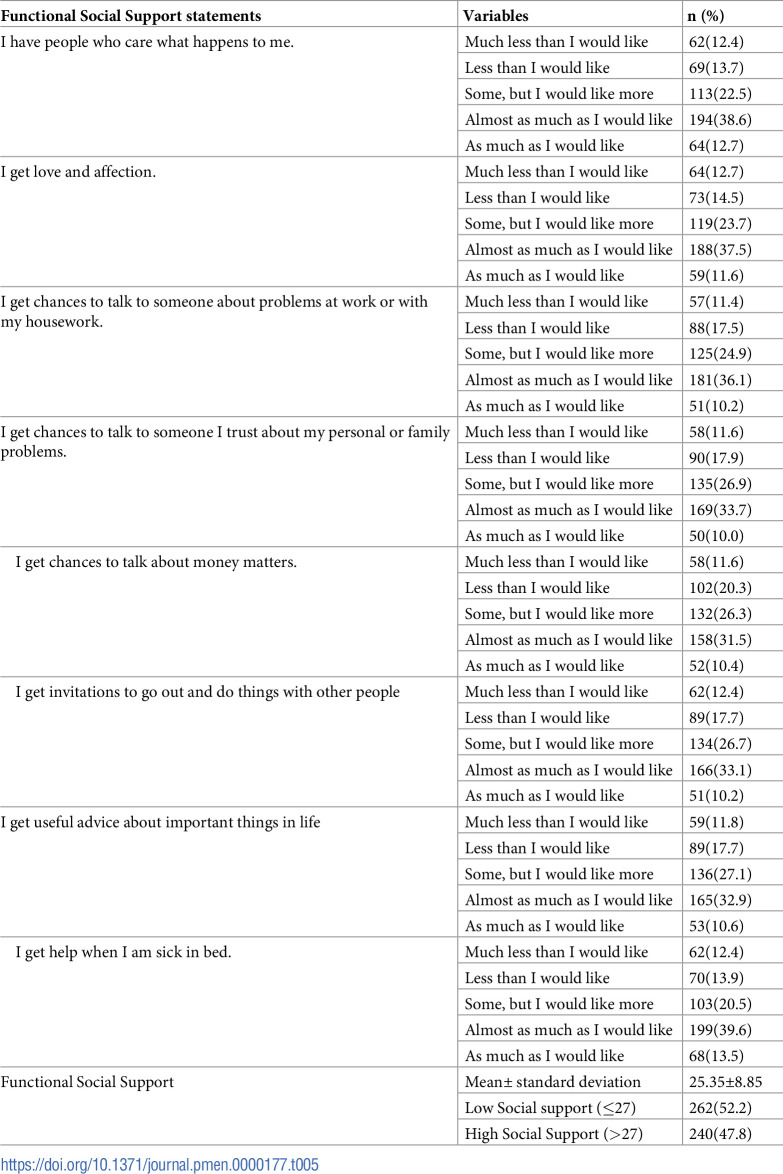 | Functional Social Support statements | Variables | n (%) |
|---|---|---|
| I have people who care what happens to me. | Much less than I would like | 62(12.4) |
| | Less than I would like | 69(13.7) |
| | Some, but I would like more | 113(22.5) |
| | Almost as much as I would like | 194(38.6) |
| | As much as I would like | 64(12.7) |
| I get love and affection. | Much less than I would like | 64(12.7) |
| | Less than I would like | 73(14.5) |
| | Some, but I would like more | 119(23.7) |
| | Almost as much as I would like | 188(37.5) |
| | As much as I would like | 59(11.6) |
| I get chances to talk to someone about problems at work or with my housework. | Much less than I would like | 57(11.4) |
| | Less than I would like | 88(17.5) |
| | Some, but I would like more | 125(24.9) |
| | Almost as much as I would like | 181(36.1) |
| | As much as I would like | 51(10.2) |
| I get chances to talk to someone I trust about my personal or family problems. | Much less than I would like | 58(11.6) |
| | Less than I would like | 90(17.9) |
| | Some, but I would like more | 135(26.9) |
| | Almost as much as I would like | 169(33.7) |
| | As much as I would like | 50(10.0) |
| I get chances to talk about money matters. | Much less than I would like | 58(11.6) |
| | Less than I would like | 102(20.3) |
| | Some, but I would like more | 132(26.3) |
| | Almost as much as I would like | 158(31.5) |
| | As much as I would like | 52(10.4) |
| I get invitations to go out and do things with other people | Much less than I would like | 62(12.4) |
| | Less than I would like | 89(17.7) |
| | Some, but I would like more | 134(26.7) |
| | Almost as much as I would like | 166(33.1) |
| | As much as I would like | 51(10.2) |
| I get useful advice about important things in life | Much less than I would like | 59(11.8) |
| | Less than I would like | 89(17.7) |
| | Some, but I would like more | 136(27.1) |
| | Almost as much as I would like | 165(32.9) |
| | As much as I would like | 53(10.6) |
| I get help when I am sick in bed. | Much less than I would like | 62(12.4) |
| | Less than I would like | 70(13.9) |
| | Some, but I would like more | 103(20.5) |
| | Almost as much as I would like | 199(39.6) |
| | As much as I would like | 68(13.5) |
| Functional Social Support | Mean± standard deviation | 25.35±8.85 |
| | Low Social support (≤27) | 262(52.2) |
| | High Social Support (>27) | 240(47.8) |

https://doi.org/10.1371/journal.pmen.0000177.t005